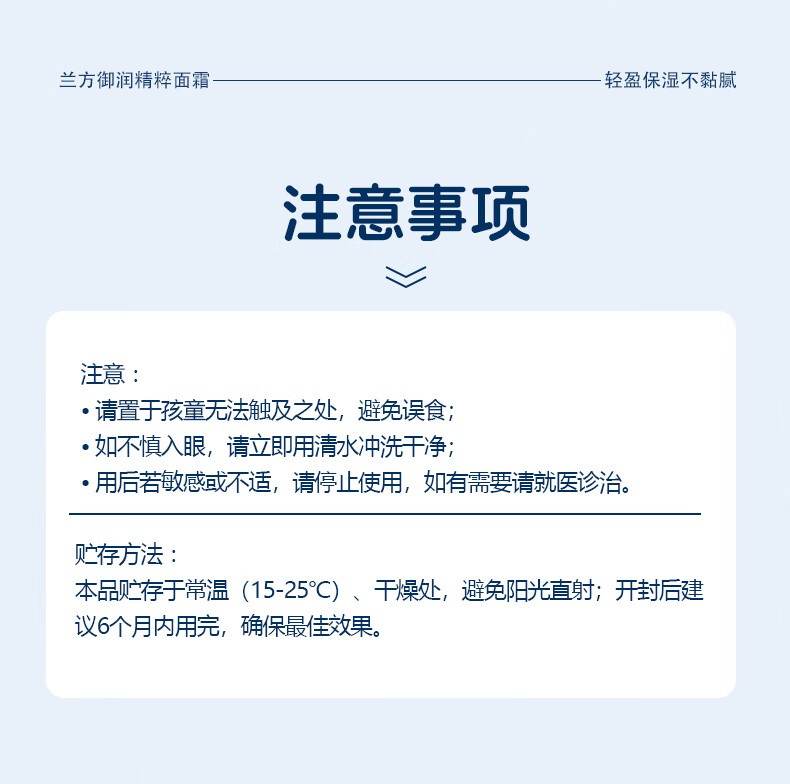 兰方御润精粹面霜 轻盈保湿不黏腻

注意事项

注意：
• 请置于孩童无法触及之处，避免误食；
• 如不慎入眼，请立即用清水冲洗干净；
• 用后若敏感或不适，请停止使用，如有需要请就医诊治。

贮存方法：
本品贮存于常温（15-25°C）、干燥处，避免阳光直射；开封后建议6个月内用完，确保最佳效果。